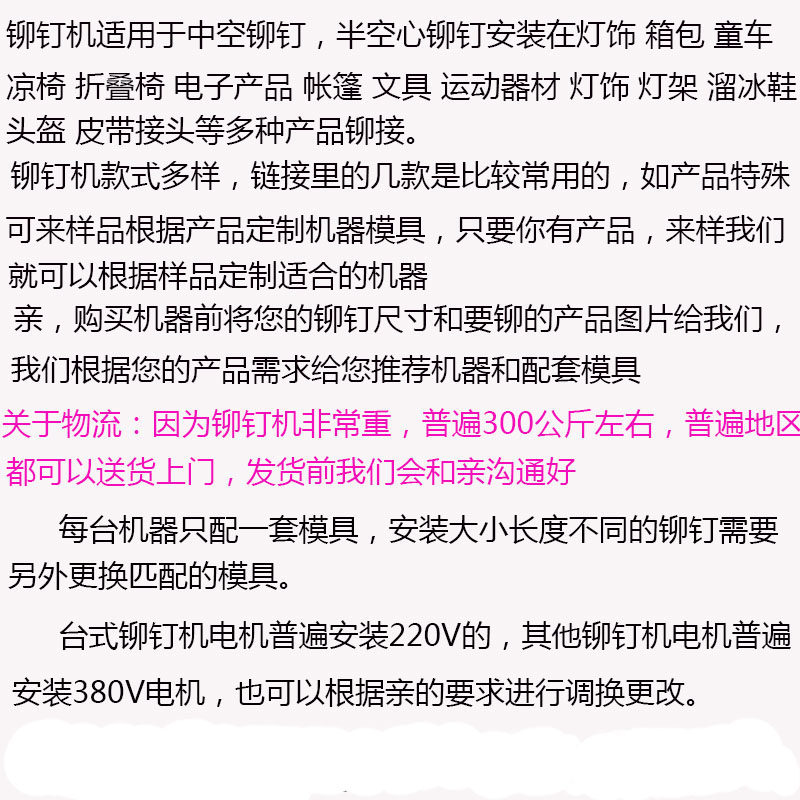 铆钉机适用于中空铆钉，半空心铆钉安装在灯饰 箱包 童车 凉椅 折叠椅 电子产品 帐篷 文具 运动器材 灯饰 灯架 溜冰鞋 头盔 皮带接头等多种产品铆接。

铆钉机款式多样，链接里的几款是比较常用的，如产品特殊可来样品根据产品定制机器模具，只要你有产品，来样我们就可以根据样品定制适合的机器

亲，购买机器前将您的铆钉尺寸和要铆的产品图片给我们，我们根据您的产品需求给您推荐机器和配套模具

关于物流：因为铆钉机非常重，普遍300公斤左右，普遍地区都可以送货上门，发货前我们会和亲沟通好

每台机器只配一套模具，安装大小长度不同的铆钉需要另外更换匹配的模具。

台式铆钉机电机普遍安装220V的，其他铆钉机电机普遍安装380V电机，也可以根据亲的要求进行调换更改。